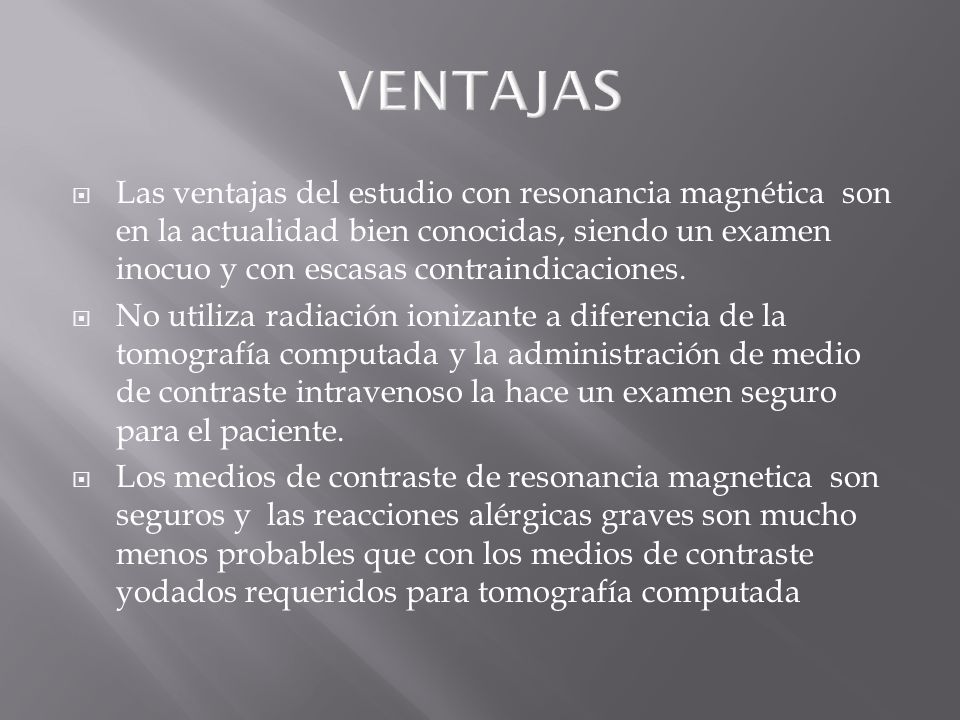 VENTAJAS

Las ventajas del estudio con resonancia magnética son en la actualidad bien conocidas, siendo un examen inocuo y con escasas contraindicaciones.

No utiliza radiación ionizante a diferencia de la tomografía computada y la administración de medio de contraste intravenoso la hace un examen seguro para el paciente.

Los medios de contraste de resonancia magnetica son seguros y las reacciones alérgicas graves son mucho menos probables que con los medios de contraste yodados requeridos para tomografía computada